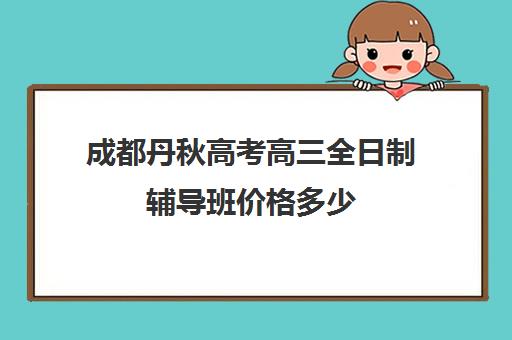 成都丹秋高考高三全日制辅导班价格多少